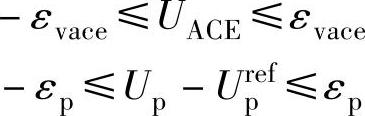 $-\varepsilon_{\mathrm{vace}} \leqslant U_{\mathrm{ACE}} \leqslant \varepsilon_{\mathrm{vace}}$

$-\varepsilon_{\mathrm{p}} \leqslant U_{\mathrm{p}} - U_{\mathrm{p}}^{\mathrm{ref}} \leqslant \varepsilon_{\mathrm{p}}$